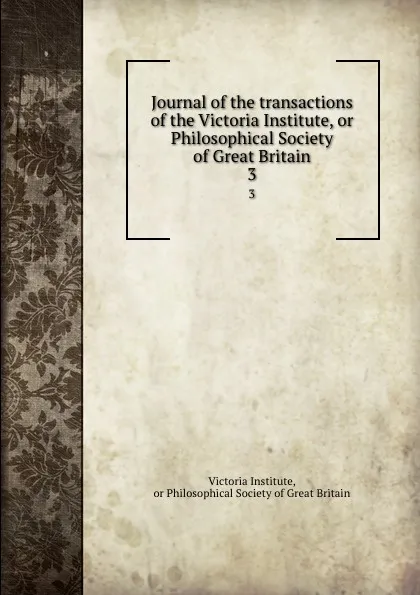 Journal of the transactions of the Victoria Institute, or Philosophical Society of Great Britain
3
3

Victoria Institute,
or Philosophical Society of Great Britain